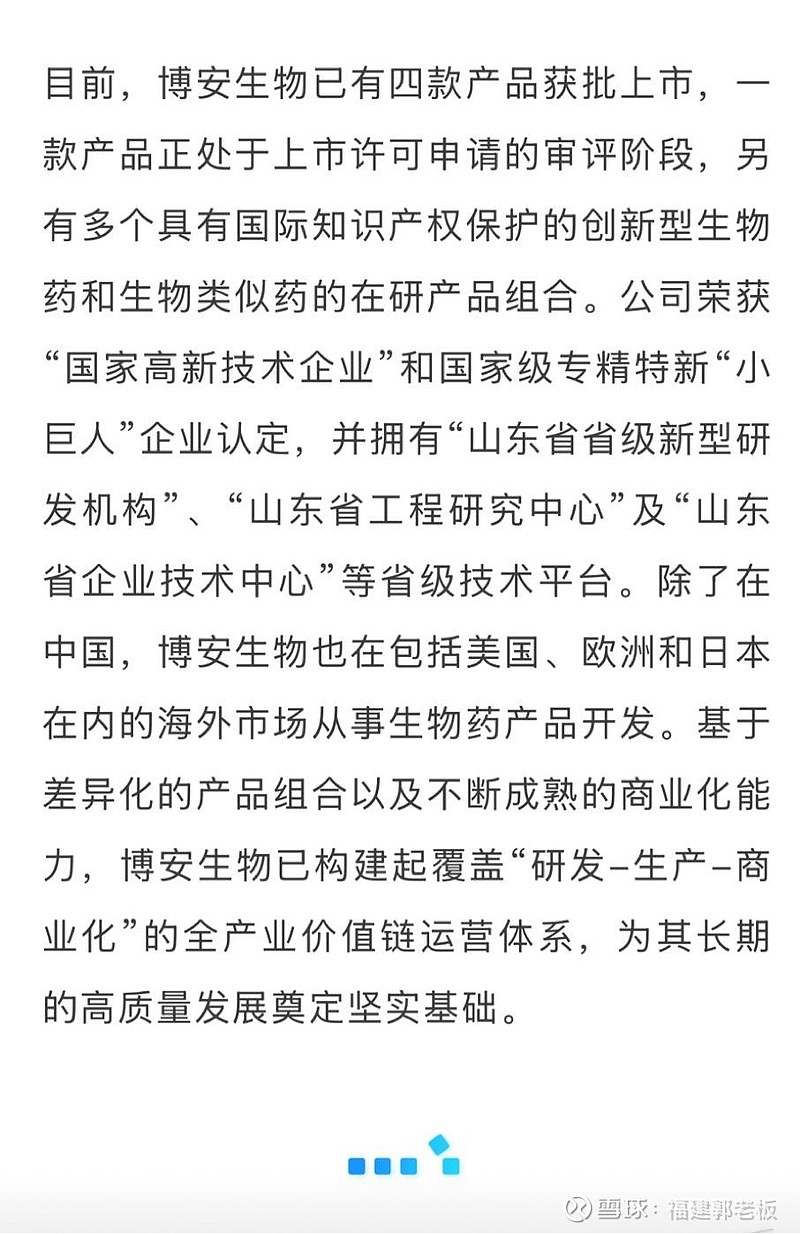 目前，博安生物已有四款产品获批上市，一款产品正处于上市许可申请的审评阶段，另有多个具有国际知识产权保护的创新型生物药和生物类似药的在研产品组合。公司荣获“国家高新技术企业”和国家级专精特新“小巨人”企业认定，并拥有“山东省省级新型研发机构”、“山东省工程研究中心”及“山东省企业技术中心”等省级技术平台。除了在中国，博安生物也在包括美国、欧洲和日本在内的海外市场从事生物药产品开发。基于差异化的产品组合以及不断成熟的商业化能力，博安生物已构建起覆盖“研发–生产–商业化”的全产业价值链运营体系，为其长期的高质量发展奠定坚实基础。

雪球：福建郭老板